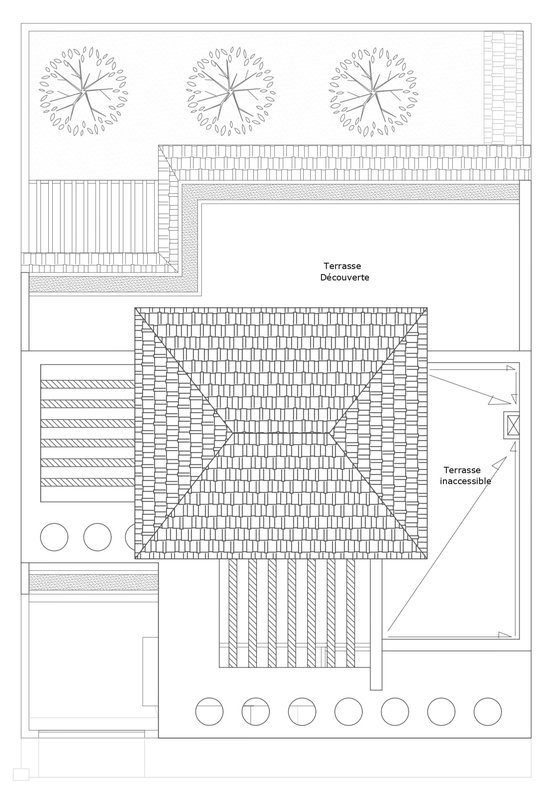 Terrasse
Découverte

Terrasse
inaccessible